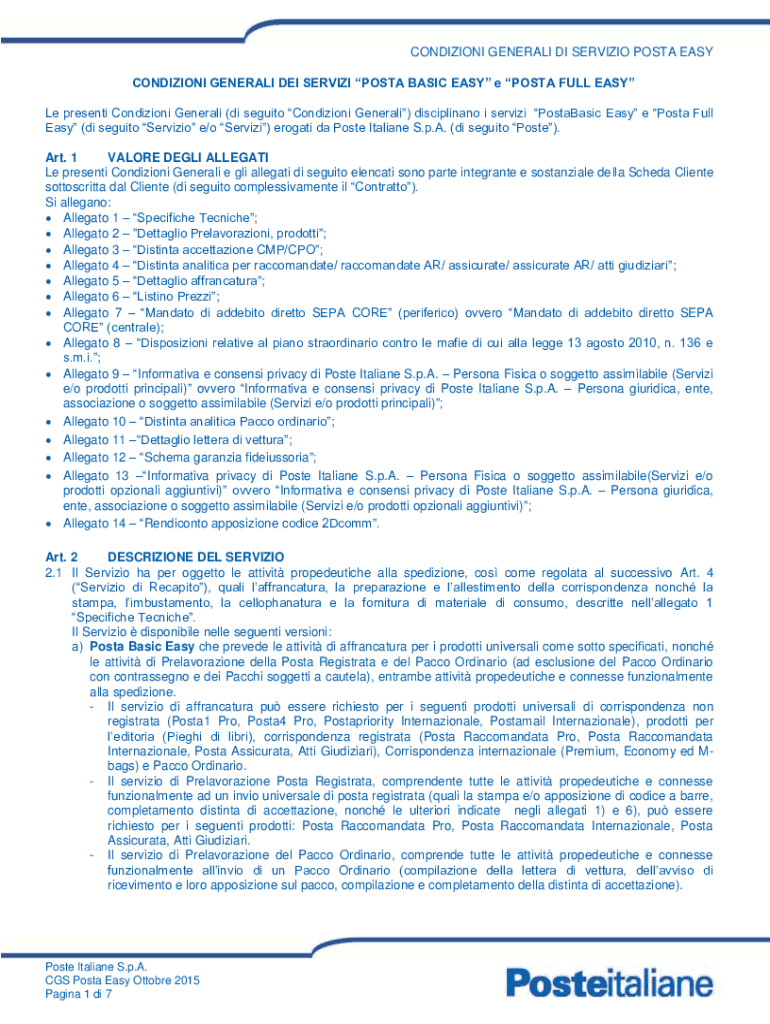 CONDIZIONI GENERALI DI SERVIZIO POSTA EASY

CONDIZIONI GENERALI DEI SERVIZI "POSTA BASIC EASY" e "POSTA FULL EASY"

Le presenti Condizioni Generali (di seguito "Condizioni Generali") disciplinano i servizi "PostaBasic Easy" e "Posta Full Easy" (di seguito "Servizio" e/o "Servizi") erogati da Poste Italiane S.p.A. (di seguito "Poste").

Art. 1 VALORE DEGLI ALLEGATI
Le presenti Condizioni Generali e gli allegati di seguito elencati sono parte integrante e sostanziale della Scheda Cliente sottoscritta dal Cliente (di seguito complessivamente il "Contratto").
Si allegano:
• Allegato 1 – "Specifiche Tecniche";
• Allegato 2 – "Dettaglio Prelavorazioni, prodotti";
• Allegato 3 – "Distinta accettazione CMP/CPO";
• Allegato 4 – "Distinta analitica per raccomandate/ raccomandate AR/ assicurate/ assicurate AR/ atti giudiziari";
• Allegato 5 – "Dettaglio affrancatura";
• Allegato 6 – "Listino Prezzi";
• Allegato 7 – "Mandato di addebito diretto SEPA CORE" (periferico) ovvero "Mandato di addebito diretto SEPA CORE" (centrale);
• Allegato 8 – "Disposizioni relative al piano straordinario contro le mafie di cui alla legge 13 agosto 2010, n. 136 e s.m.i.";
• Allegato 9 – "Informativa e consensi privacy di Poste Italiane S.p.A. – Persona Fisica o soggetto assimilabile (Servizi e/o prodotti principali)" ovvero "Informativa e consensi privacy di Poste Italiane S.p.A. – Persona giuridica, ente, associazione o soggetto assimilabile (Servizi e/o prodotti principali)";
• Allegato 10 – "Distinta analitica Pacco ordinario";
• Allegato 11 –"Dettaglio lettera di vettura";
• Allegato 12 – "Schema garanzia fideiussoria";
• Allegato 13 –"Informativa privacy di Poste Italiane S.p.A. – Persona Fisica o soggetto assimilabile(Servizi e/o prodotti opzionali aggiuntivi)" ovvero "Informativa e consensi privacy di Poste Italiane S.p.A. – Persona giuridica, ente, associazione o soggetto assimilabile (Servizi e/o prodotti opzionali aggiuntivi)";
• Allegato 14 – "Rendiconto apposizione codice 2Dcomm".

Art. 2 DESCRIZIONE DEL SERVIZIO
2.1 Il Servizio ha per oggetto le attività propedeutiche alla spedizione, così come regolata al successivo Art. 4 ("Servizio di Recapito"), quali l'affrancatura, la preparazione e l'allestimento della corrispondenza nonché la stampa, l'imbustamento, la cellophanatura e la fornitura di materiale di consumo, descritte nell'allegato 1 "Specifiche Tecniche".
Il Servizio è disponibile nelle seguenti versioni:
a) Posta Basic Easy che prevede le attività di affrancatura per i prodotti universali come sotto specificati, nonché le attività di Prelavorazione della Posta Registrata e del Pacco Ordinario (ad esclusione del Pacco Ordinario con contrassegno e dei Pacchi soggetti a cautela), entrambe attività propedeutiche e connesse funzionalmente alla spedizione.
- Il servizio di affrancatura può essere richiesto per i seguenti prodotti universali di corrispondenza non registrata (Posta1 Pro, Posta4 Pro, Postapriority Internazionale, Postamail Internazionale), prodotti per l'editoria (Pieghi di libri), corrispondenza registrata (Posta Raccomandata Pro, Posta Raccomandata Internazionale, Posta Assicurata, Atti Giudiziari), Corrispondenza internazionale (Premium, Economy ed M-bags) e Pacco Ordinario.
- Il servizio di Prelavorazione Posta Registrata, comprendente tutte le attività propedeutiche e connesse funzionalmente ad un invio universale di posta registrata (quali la stampa e/o apposizione di codice a barre, completamento distinta di accettazione, nonché le ulteriori indicate negli allegati 1) e 6), può essere richiesto per i seguenti prodotti: Posta Raccomandata Pro, Posta Raccomandata Internazionale, Posta Assicurata, Atti Giudiziari.
- Il servizio di Prelavorazione del Pacco Ordinario, comprende tutte le attività propedeutiche e connesse funzionalmente all'invio di un Pacco Ordinario (compilazione della lettera di vettura, dell'avviso di ricevimento e loro apposizione sul pacco, compilazione e completamento della distinta di accettazione).

Poste Italiane S.p.A.
CGS Posta Easy Ottobre 2015
Pagina 1 di 7

Posteitaliane